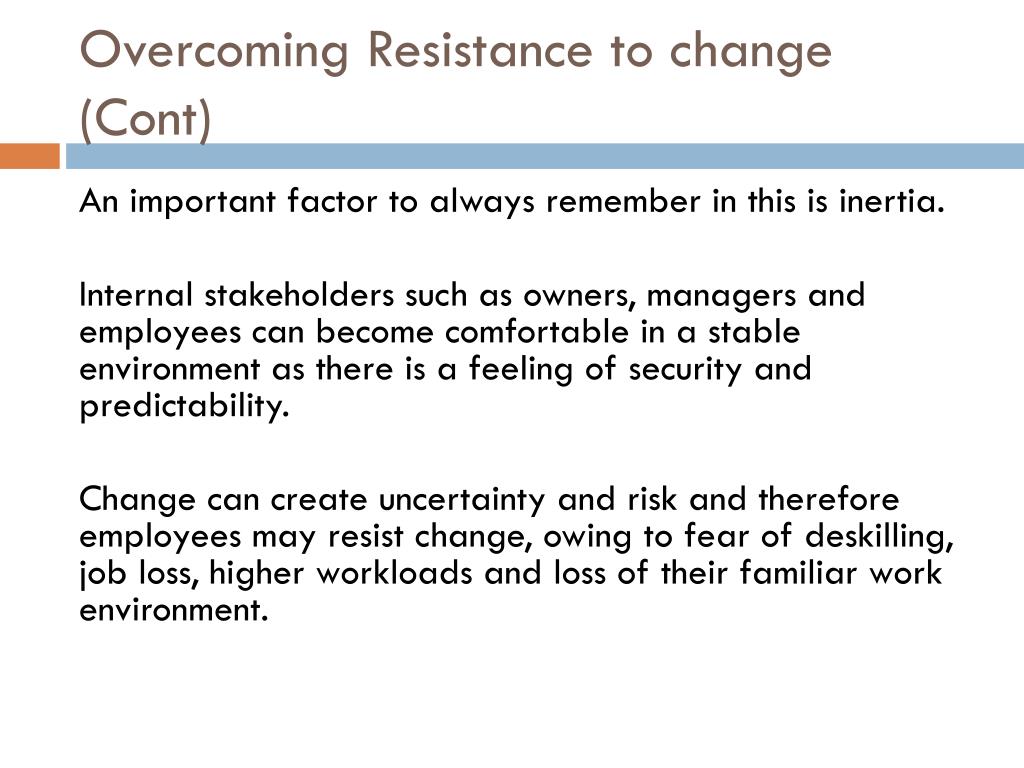 Overcoming Resistance to change (Cont)

An important factor to always remember in this is inertia.

Internal stakeholders such as owners, managers and employees can become comfortable in a stable environment as there is a feeling of security and predictability.

Change can create uncertainty and risk and therefore employees may resist change, owing to fear of deskilling, job loss, higher workloads and loss of their familiar work environment.